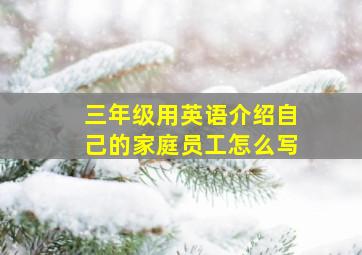 三年级用英语介绍自己的家庭员工怎么写